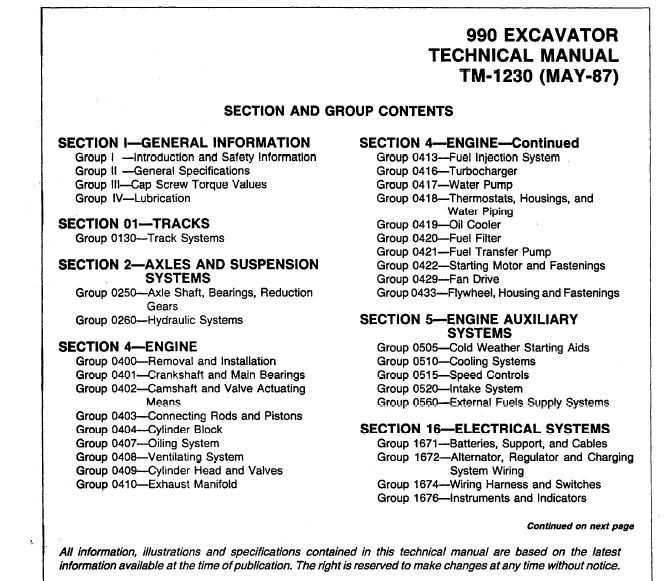 990 EXCAVATOR
TECHNICAL MANUAL
TM-1230 (MAY-87)

SECTION AND GROUP CONTENTS

SECTION I—GENERAL INFORMATION
Group I —Introduction and Safety Information
Group II —General Specifications
Group III—Cap Screw Torque Values
Group IV—Lubrication

SECTION 01—TRACKS
Group 0130—Track Systems

SECTION 2—AXLES AND SUSPENSION SYSTEMS
Group 0250—Axle Shaft, Bearings, Reduction Gears
Group 0260—Hydraulic Systems

SECTION 4—ENGINE
Group 0400—Removal and Installation
Group 0401—Crankshaft and Main Bearings
Group 0402—Camshaft and Valve Actuating Means
Group 0403—Connecting Rods and Pistons
Group 0404—Cylinder Block
Group 0407—Oiling System
Group 0408—Ventilating System
Group 0409—Cylinder Head and Valves
Group 0410—Exhaust Manifold

SECTION 4—ENGINE—Continued
Group 0413—Fuel Injection System
Group 0416—Turbocharger
Group 0417—Water Pump
Group 0418—Thermostats, Housings, and Water Piping
Group 0419—Oil Cooler
Group 0420—Fuel Filter
Group 0421—Fuel Transfer Pump
Group 0422—Starting Motor and Fastenings
Group 0429—Fan Drive
Group 0433—Flywheel, Housing and Fastenings

SECTION 5—ENGINE AUXILIARY SYSTEMS
Group 0505—Cold Weather Starting Aids
Group 0510—Cooling Systems
Group 0515—Speed Controls
Group 0520—Intake System
Group 0560—External Fuels Supply Systems

SECTION 16—ELECTRICAL SYSTEMS
Group 1671—Batteries, Support, and Cables
Group 1672—Alternator, Regulator and Charging System Wiring
Group 1674—Wiring Harness and Switches
Group 1676—Instruments and Indicators

Continued on next page

All information, illustrations and specifications contained in this technical manual are based on the latest information available at the time of publication. The right is reserved to make changes at any time without notice.